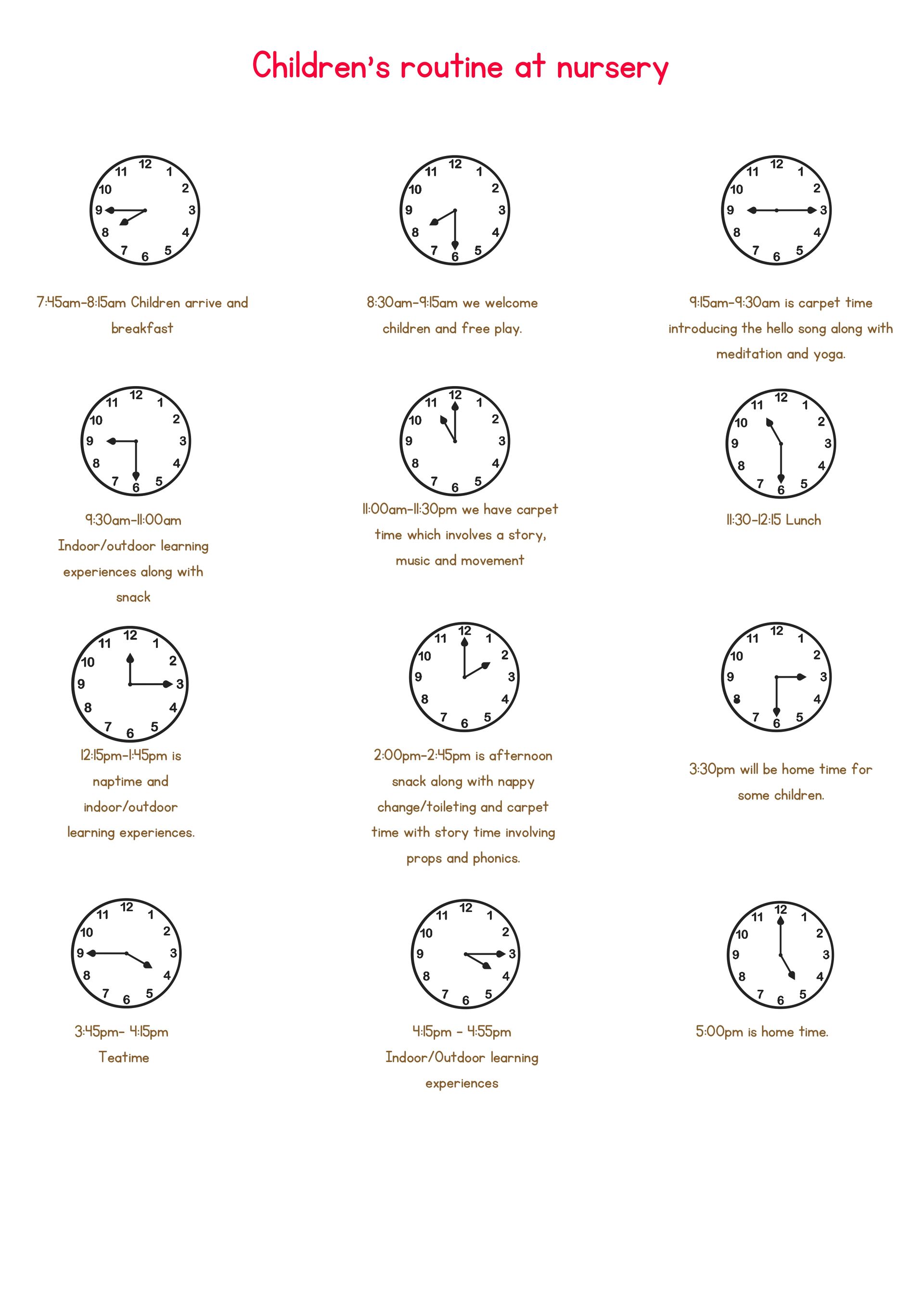 Children's routine at nursery

12 1 2 3 4 5 6 7 8 9 10 11

7:45am-8:15am Children arrive and breakfast

12 1 2 3 4 5 6 7 8 9 10 11

8:30am-9:15am we welcome children and free play.

12 1 2 3 4 5 6 7 8 9 10 11

9:15am-9:30am is carpet time introducing the hello song along with meditation and yoga.

12 1 2 3 4 5 6 7 8 9 10 11

9:30am-11:00am Indoor/outdoor learning experiences along with snack

12 1 2 3 4 5 6 7 8 9 10 11

11:00am-11:30pm we have carpet time which involves a story, music and movement

12 1 2 3 4 5 6 7 8 9 10 11

11:30-12:15 Lunch

12 1 2 3 4 5 6 7 8 9 10 11

12:15pm-1:45pm is naptime and indoor/outdoor learning experiences.

12 1 2 3 4 5 6 7 8 9 10 11

2:00pm-2:45pm is afternoon snack along with nappy change/toileting and carpet time with story time involving props and phonics.

12 1 2 3 4 5 6 7 8 9 10 11

3:30pm will be home time for some children.

12 1 2 3 4 5 6 7 8 9 10 11

3:45pm- 4:15pm Teatime

12 1 2 3 4 5 6 7 8 9 10 11

4:15pm - 4:55pm Indoor/Outdoor learning experiences

12 1 2 3 4 5 6 7 8 9 10 11

5:00pm is home time.